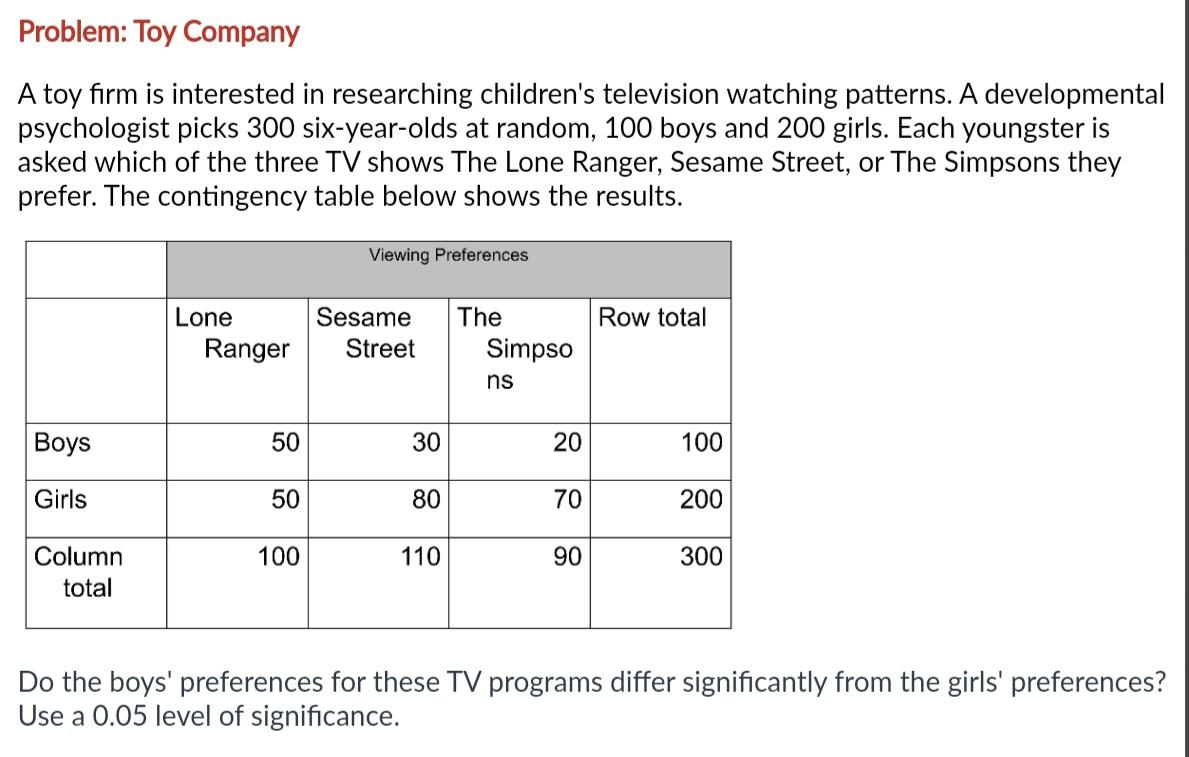 Problem: Toy Company

A toy firm is interested in researching children's television watching patterns. A developmental psychologist picks 300 six-year-olds at random, 100 boys and 200 girls. Each youngster is asked which of the three TV shows The Lone Ranger, Sesame Street, or The Simpsons they prefer. The contingency table below shows the results.

| | Viewing Preferences | | | |
|---|---|---|---|---|
| | Lone Ranger | Sesame Street | The Simpsons | Row total |
| Boys | 50 | 30 | 20 | 100 |
| Girls | 50 | 80 | 70 | 200 |
| Column total | 100 | 110 | 90 | 300 |

Do the boys' preferences for these TV programs differ significantly from the girls' preferences? Use a 0.05 level of significance.